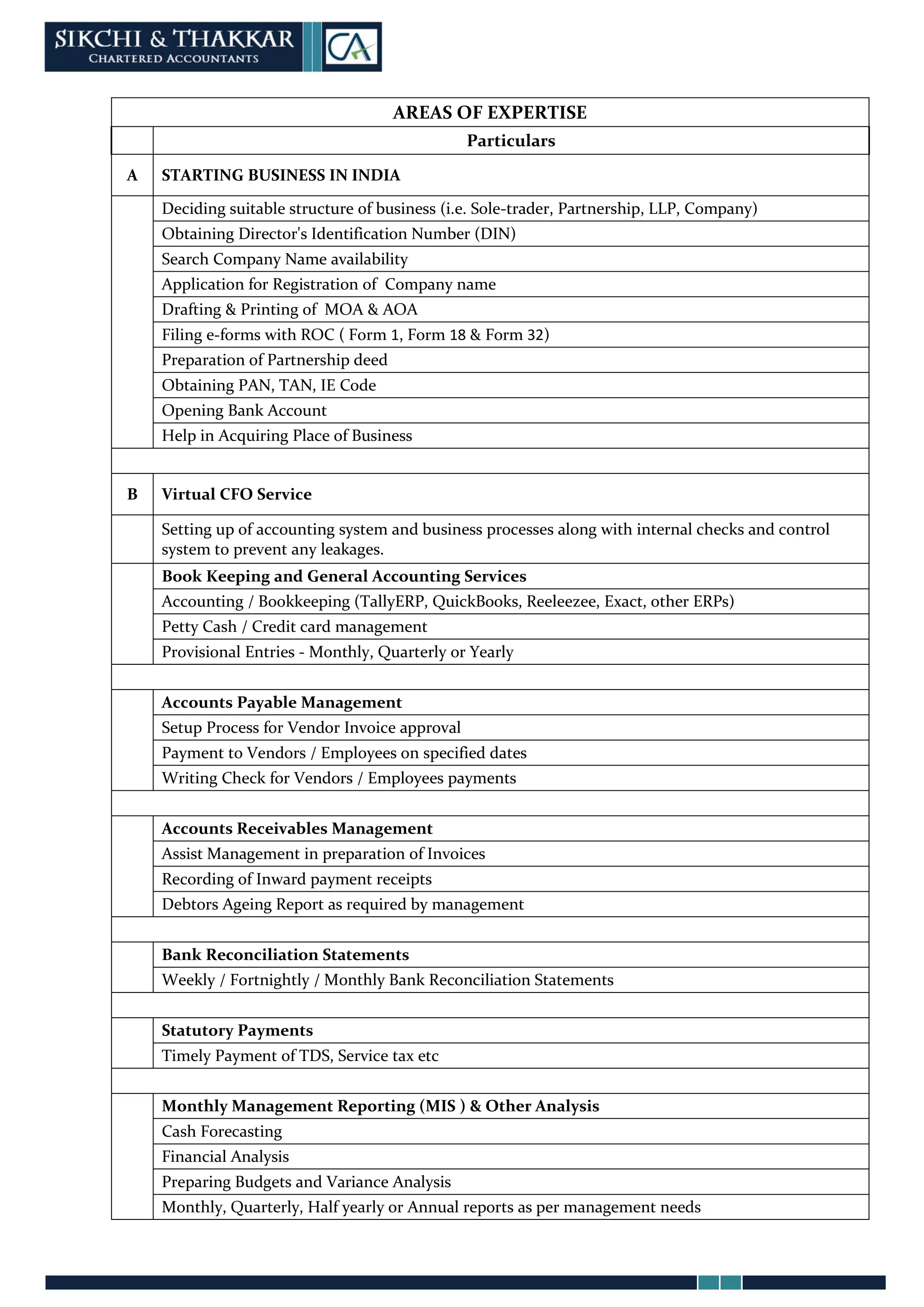 SIKCHI & THAKKAR
CHARTERED ACCOUNTANTS
CA

| AREAS OF EXPERTISE | |
|---|---|
| | Particulars |
| A | STARTING BUSINESS IN INDIA |
| | Deciding suitable structure of business (i.e. Sole-trader, Partnership, LLP, Company) |
| | Obtaining Director's Identification Number (DIN) |
| | Search Company Name availability |
| | Application for Registration of Company name |
| | Drafting & Printing of MOA & AOA |
| | Filing e-forms with ROC ( Form 1, Form 18 & Form 32) |
| | Preparation of Partnership deed |
| | Obtaining PAN, TAN, IE Code |
| | Opening Bank Account |
| | Help in Acquiring Place of Business |
| | |
| B | Virtual CFO Service |
| | Setting up of accounting system and business processes along with internal checks and control system to prevent any leakages. |
| | Book Keeping and General Accounting Services |
| | Accounting / Bookkeeping (TallyERP, QuickBooks, Reeleezee, Exact, other ERPs) |
| | Petty Cash / Credit card management |
| | Provisional Entries - Monthly, Quarterly or Yearly |
| | |
| | Accounts Payable Management |
| | Setup Process for Vendor Invoice approval |
| | Payment to Vendors / Employees on specified dates |
| | Writing Check for Vendors / Employees payments |
| | |
| | Accounts Receivables Management |
| | Assist Management in preparation of Invoices |
| | Recording of Inward payment receipts |
| | Debtors Ageing Report as required by management |
| | |
| | Bank Reconciliation Statements |
| | Weekly / Fortnightly / Monthly Bank Reconciliation Statements |
| | |
| | Statutory Payments |
| | Timely Payment of TDS, Service tax etc |
| | |
| | Monthly Management Reporting (MIS ) & Other Analysis |
| | Cash Forecasting |
| | Financial Analysis |
| | Preparing Budgets and Variance Analysis |
| | Monthly, Quarterly, Half yearly or Annual reports as per management needs |